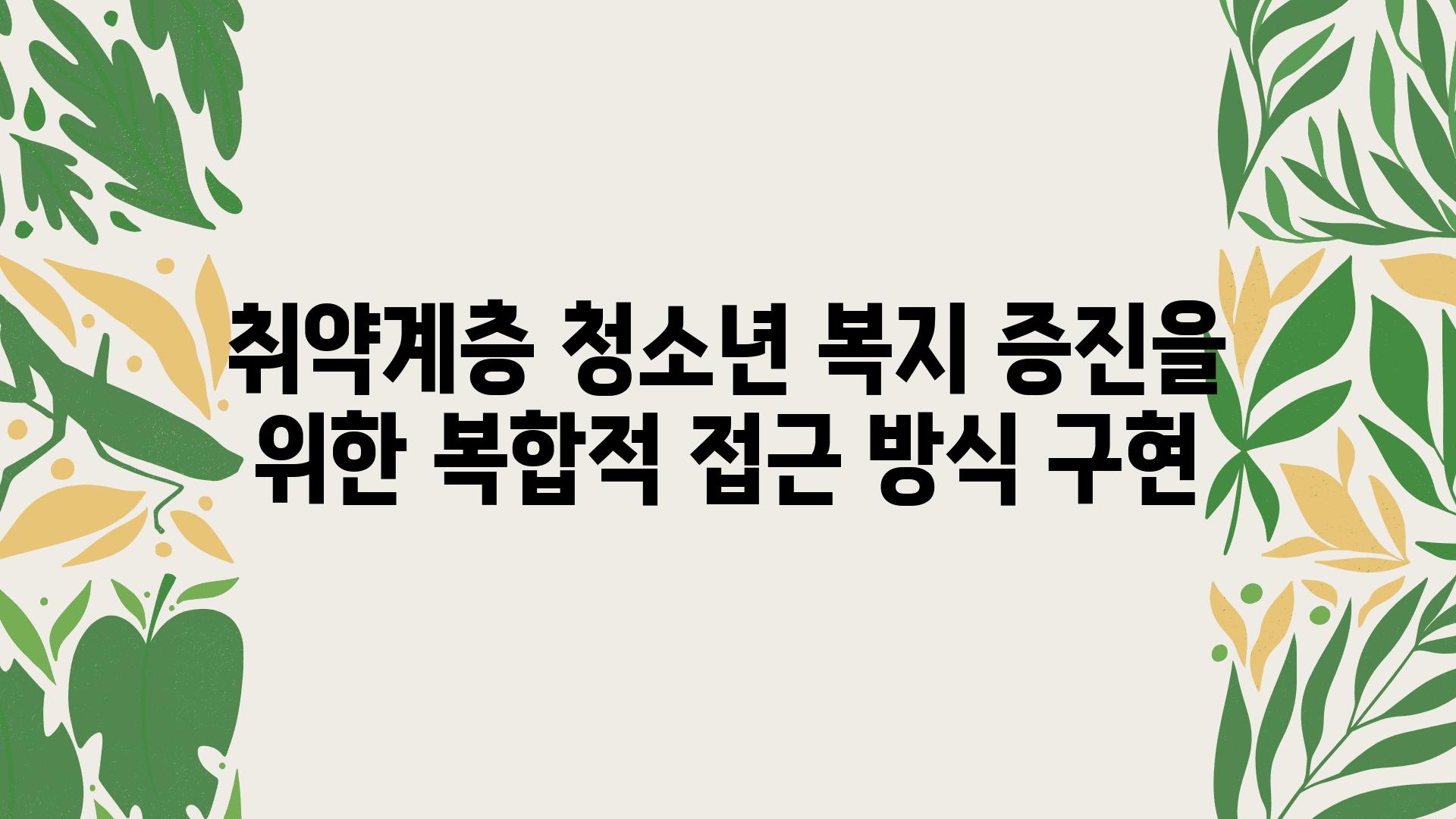 취약계층 청소년 복지 증진을 위한 복합적 접근 방식 구현